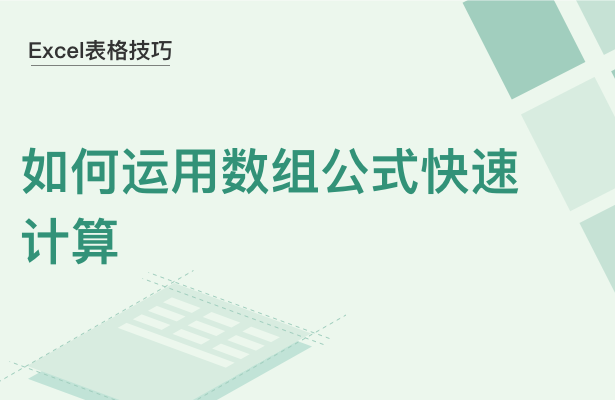 Excel表格技巧

如何运用数组公式快速计算